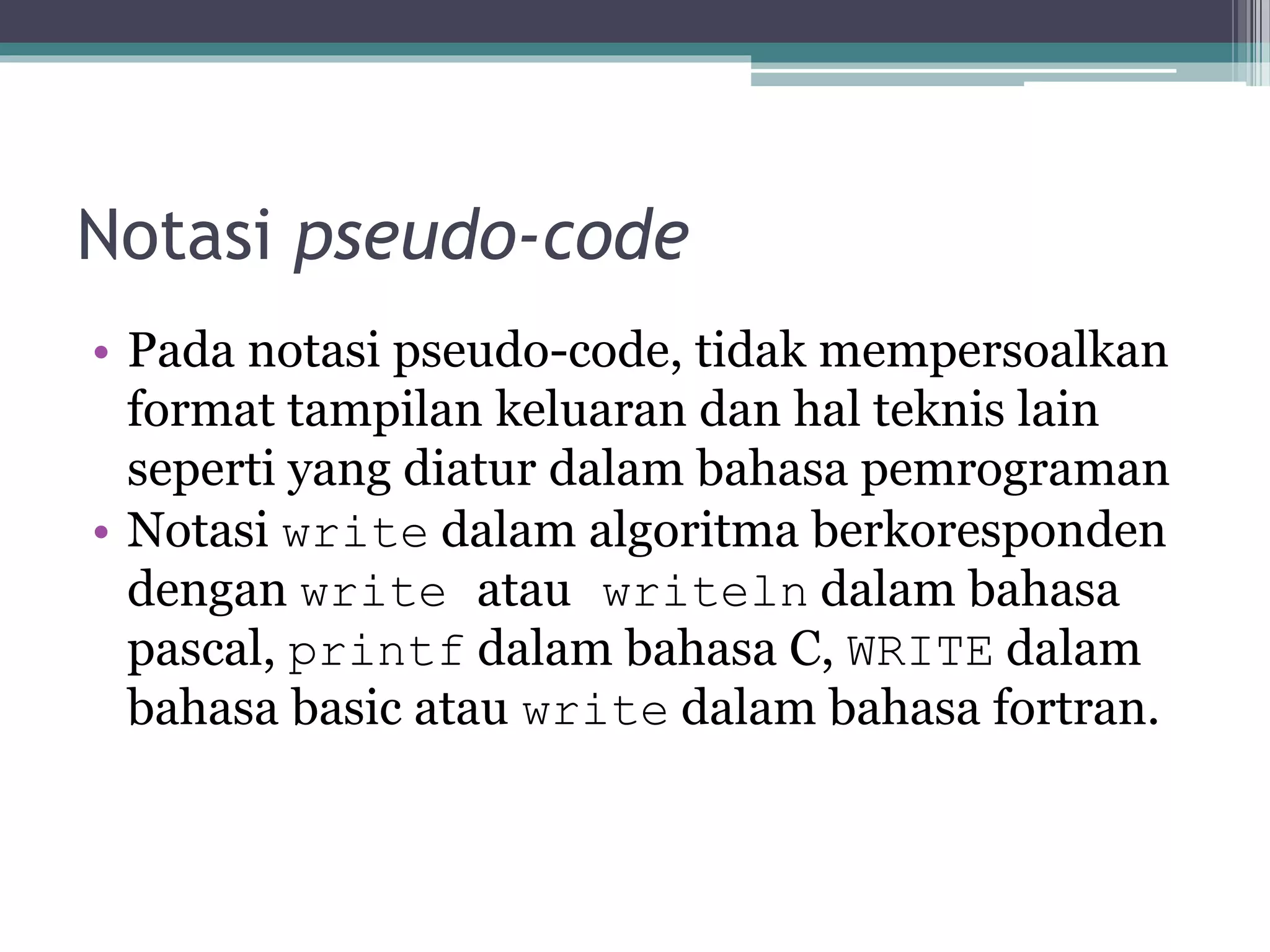 Notasi pseudo-code

• Pada notasi pseudo-code, tidak mempersoalkan format tampilan keluaran dan hal teknis lain seperti yang diatur dalam bahasa pemrograman
• Notasi write dalam algoritma berkoresponden dengan write atau writeln dalam bahasa pascal, printf dalam bahasa C, WRITE dalam bahasa basic atau write dalam bahasa fortran.